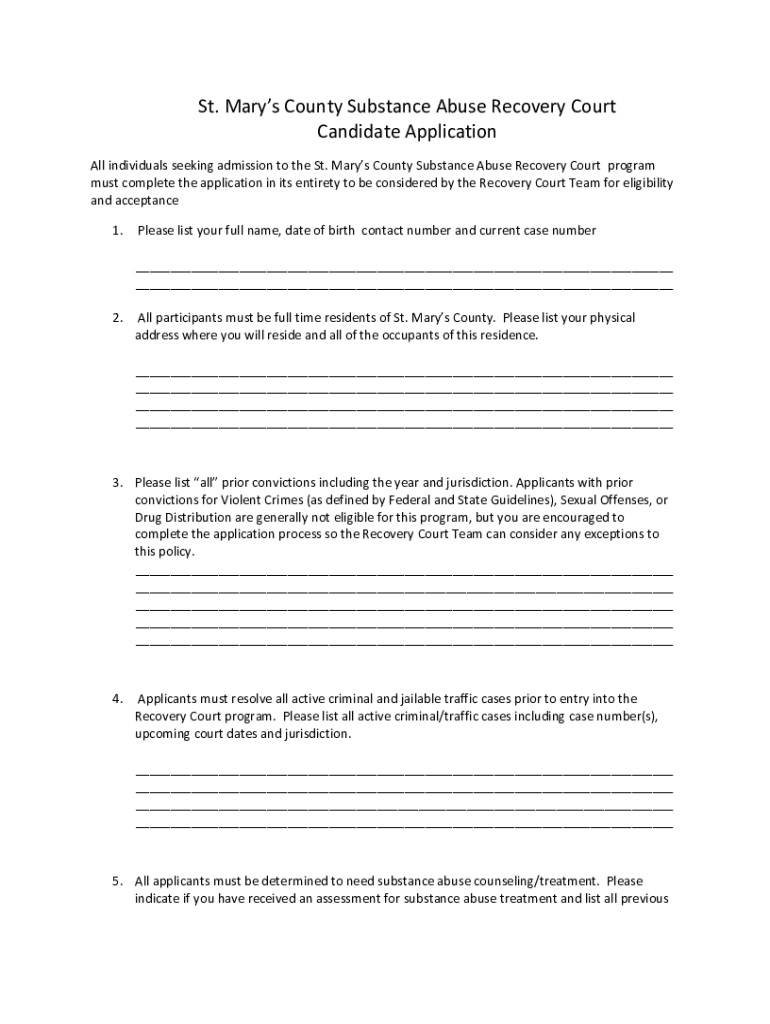 St. Mary's County Substance Abuse Recovery Court
Candidate Application

All individuals seeking admission to the St. Mary's County Substance Abuse Recovery Court program must complete the application in its entirety to be considered by the Recovery Court Team for eligibility and acceptance

1. Please list your full name, date of birth contact number and current case number

______________________________________________________________________________
______________________________________________________________________________

2. All participants must be full time residents of St. Mary's County. Please list your physical address where you will reside and all of the occupants of this residence.

______________________________________________________________________________
______________________________________________________________________________
______________________________________________________________________________
______________________________________________________________________________

3. Please list "all" prior convictions including the year and jurisdiction. Applicants with prior convictions for Violent Crimes (as defined by Federal and State Guidelines), Sexual Offenses, or Drug Distribution are generally not eligible for this program, but you are encouraged to complete the application process so the Recovery Court Team can consider any exceptions to this policy.

______________________________________________________________________________
______________________________________________________________________________
______________________________________________________________________________
______________________________________________________________________________
______________________________________________________________________________

4. Applicants must resolve all active criminal and jailable traffic cases prior to entry into the Recovery Court program. Please list all active criminal/traffic cases including case number(s), upcoming court dates and jurisdiction.

______________________________________________________________________________
______________________________________________________________________________
______________________________________________________________________________
______________________________________________________________________________

5. All applicants must be determined to need substance abuse counseling/treatment. Please indicate if you have received an assessment for substance abuse treatment and list all previous